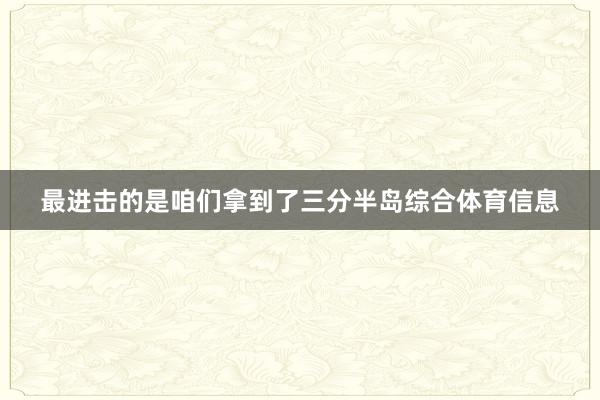 最进击的是咱们拿到了三分半岛综合体育信息